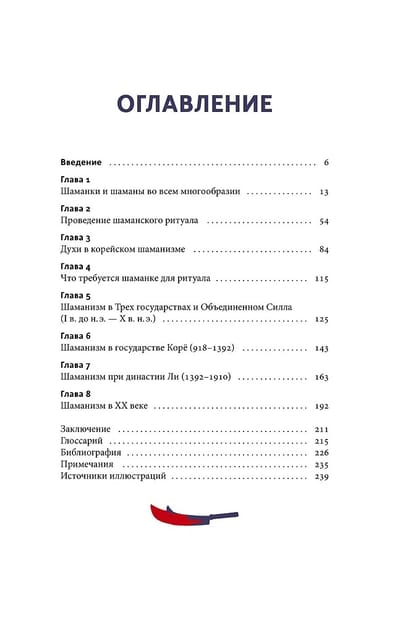 ОГЛАВЛЕНИЕ

Введение 6

Глава 1
Шаманки и шаманы во всем многообразии 13

Глава 2
Проведение шаманского ритуала 54

Глава 3
Духи в корейском шаманизме 84

Глава 4
Что требуется шаманке для ритуала 115

Глава 5
Шаманизм в Трех государствах и Объединенном Силла (I в. до н. э. — X в. н. э.) 125

Глава 6
Шаманизм в государстве Корё (918–1392) 143

Глава 7
Шаманизм при династии Ли (1392–1910) 163

Глава 8
Шаманизм в XX веке 192

Заключение 211
Глоссарий 215
Библиография 226
Примечания 235
Источники иллюстраций 239